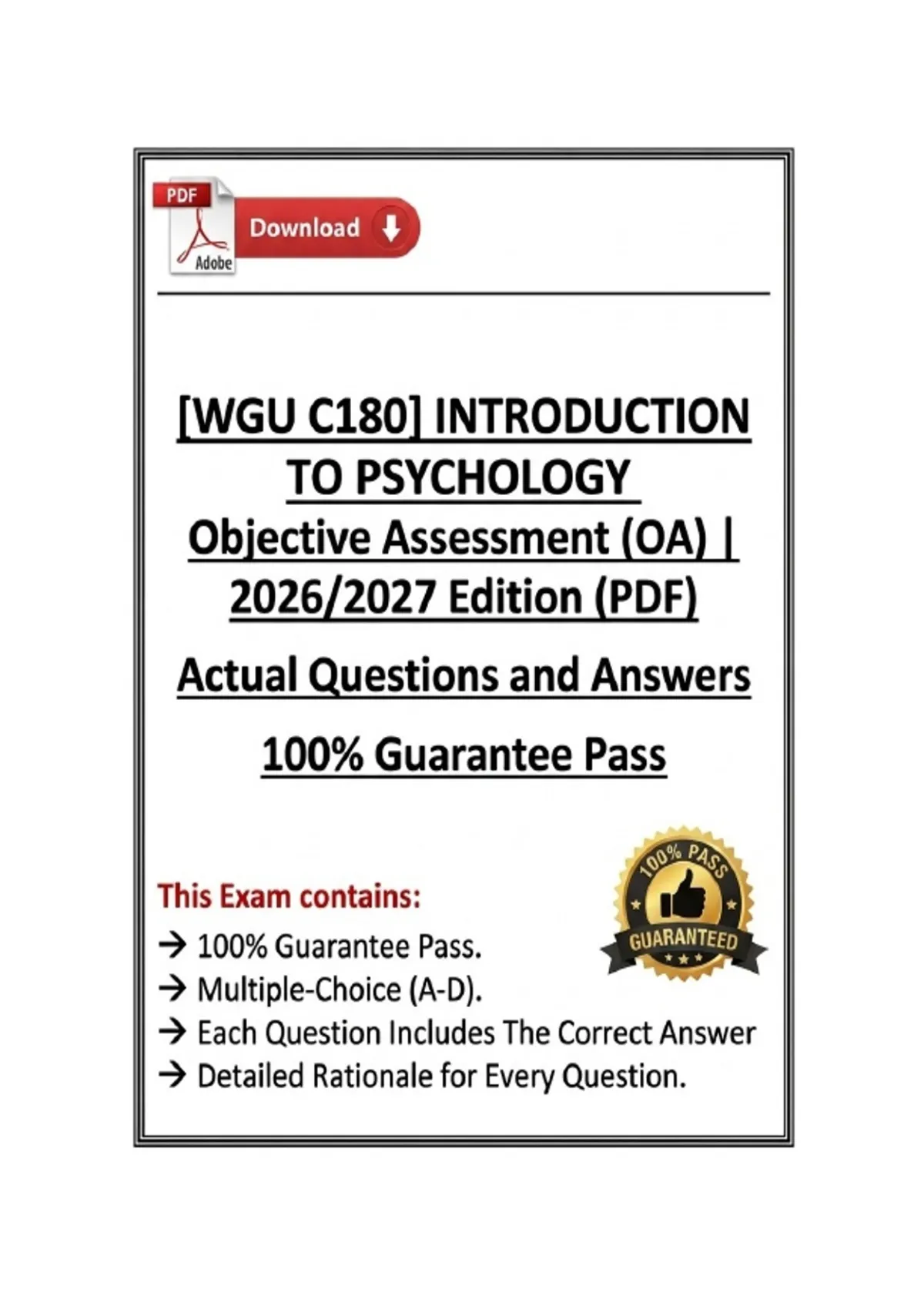 PDF
Adobe
Download

[WGU C180] INTRODUCTION TO PSYCHOLOGY
Objective Assessment (OA) | 2026/2027 Edition (PDF)

Actual Questions and Answers

100% Guarantee Pass

This Exam contains:

→ 100% Guarantee Pass.
→ Multiple-Choice (A-D).
→ Each Question Includes The Correct Answer
→ Detailed Rationale for Every Question.

100% PASS
GUARANTEED